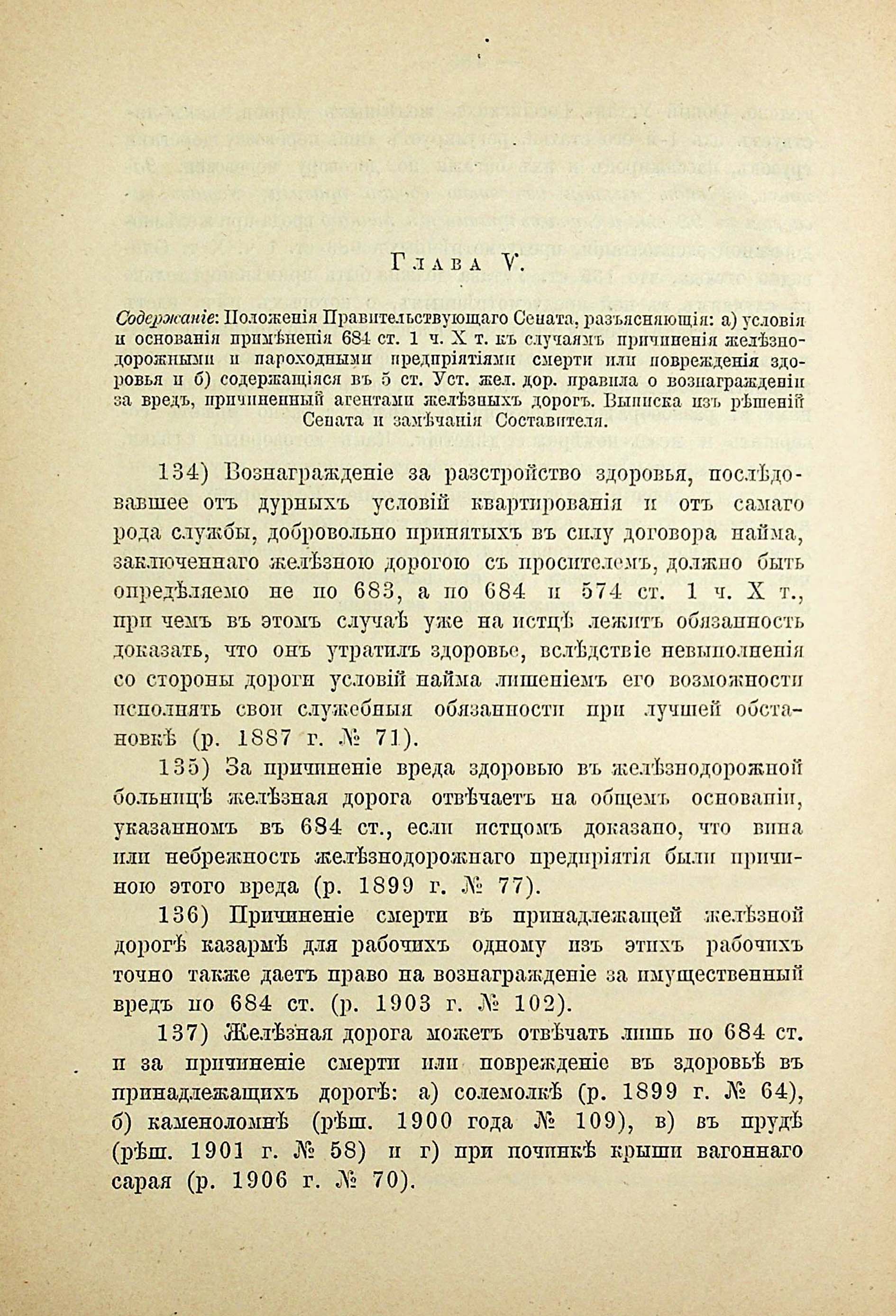 Глава V.

Содержаніе: Положенія Правительствующаго Сената, разъясняющія: а) условія и основанія примѣненія 684 ст. 1 ч. X т. къ случаямъ причиненія желѣзнодорожными и пароходными предпріятіями смерти или поврежденія здоровья и б) содержащіяся въ 5 ст. Уст. жел. дор. правила о вознагражденіи за вредъ, причиненный агентами желѣзныхъ дорогъ. Выписка изъ рѣшеній Сената и замѣчанія Составителя.

134) Вознагражденіе за разстройство здоровья, послѣдовавшее отъ дурныхъ условій квартированія и отъ самаго рода службы, добровольно принятыхъ въ силу договора найма, заключеннаго желѣзною дорогою съ просителемъ, должно быть опредѣляемо не по 683, а по 684 и 574 ст. 1 ч. X т., при чемъ въ этомъ случаѣ уже на истцѣ лежитъ обязанность доказать, что онъ утратилъ здоровье, вслѣдствіе невыполненія со стороны дороги условій найма лишеніемъ его возможности исполнять свои служебныя обязанности при лучшей обстановкѣ (р. 1887 г. № 71).

135) За причиненіе вреда здоровью въ желѣзнодорожной больницѣ желѣзная дорога отвѣчаетъ на общемъ основаніи, указанномъ въ 684 ст., если истцомъ доказано, что вина или небрежность желѣзнодорожнаго предпріятія были причиною этого вреда (р. 1899 г. № 77).

136) Причиненіе смерти въ принадлежащей желѣзной дорогѣ казармѣ для рабочихъ одному изъ этихъ рабочихъ точно также даетъ право на вознагражденіе за имущественный вредъ по 684 ст. (р. 1903 г. № 102).

137) Желѣзная дорога можетъ отвѣчать лишь по 684 ст. и за причиненіе смерти или поврежденіе въ здоровьѣ въ принадлежащихъ дорогѣ: а) солемолкѣ (р. 1899 г. № 64), б) каменоломнѣ (рѣш. 1900 года № 109), в) въ прудѣ (рѣш. 1901 г. № 58) и г) при починкѣ крыши вагоннаго сарая (р. 1906 г. № 70).